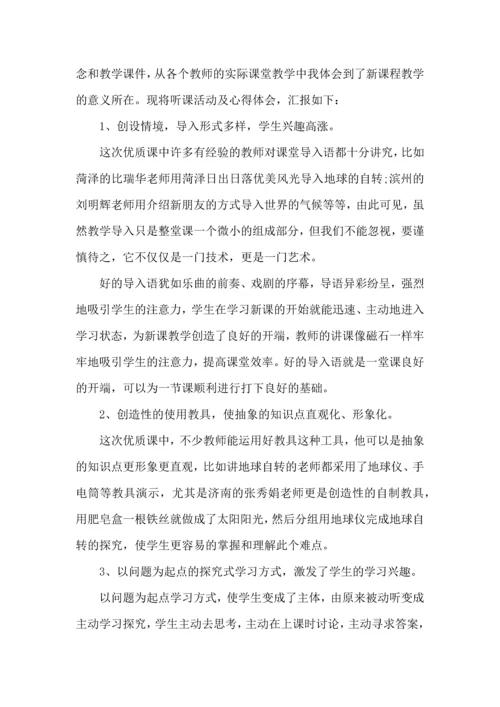 念和教学课件，从各个教师的实际课堂教学中我体会到了新课程教学的意义所在。现将听课活动及心得体会，汇报如下：

1、创设情境，导入形式多样，学生兴趣高涨。

这次优质课中许多有经验的教师对课堂导入语都十分讲究，比如菏泽的比瑞华老师用菏泽日出日落优美风光导入地球的自转;滨州的刘明辉老师用介绍新朋友的方式导入世界的气候等等，由此可见，虽然教学导入只是整堂课一个微小的组成部分，但我们不能忽视，要谨慎待之，它不仅仅是一门技术，更是一门艺术。

好的导入语犹如乐曲的前奏、戏剧的序幕，导语异彩纷呈，强烈地吸引学生的注意力，学生在学习新课的开始就能迅速、主动地进入学习状态，为新课教学创造了良好的开端，教师的讲课像磁石一样牢牢地吸引学生的注意力，提高课堂效率。好的导入语就是一堂课良好的开端，可以为一节课顺利进行打下良好的基础。

2、创造性的使用教具，使抽象的知识点直观化、形象化。

这次优质课中，不少教师能运用好教具这种工具，他可以是抽象的知识点更形象更直观，比如讲地球自转的老师都采用了地球仪、手电筒等教具演示，尤其是济南的张秀娟老师更是创造性的自制教具，用肥皂盒一根铁丝就做成了太阳阳光，然后分组用地球仪完成地球自转的探究，使学生更容易的掌握和理解此个难点。

3、以问题为起点的探究式学习方式，激发了学生的学习兴趣。

以问题为起点学习方式，使学生变成了主体，由原来被动听变成主动学习探究，学生主动去思考，主动在上课时讨论，主动寻求答案，